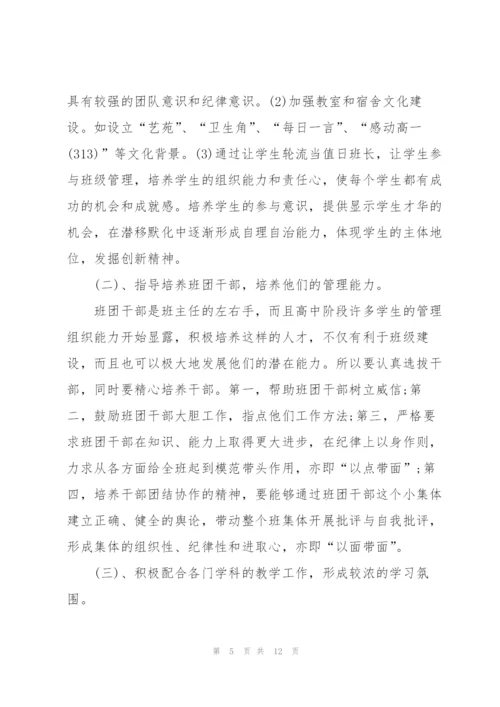 具有较强的团队意识和纪律意识。(2)加强教室和宿舍文化建设。如设立“艺苑”、“卫生角”、“每日一言”、“感动高一(313)”等文化背景。(3)通过让学生轮流当值日班长，让学生参与班级管理，培养学生的组织能力和责任心，使每个学生都有成功的机会和成就感。培养学生的参与意识，提供显示学生才华的机会，在潜移默化中逐渐形成自理自治能力，体现学生的主体地位，发掘创新精神。

(二)、指导培养班团干部，培养他们的管理能力。

班团干部是班主任的左右手，而且高中阶段许多学生的管理组织能力开始显露，积极培养这样的人才，不仅有利于班级建设，而且也可以极大地发展他们的潜在能力。所以要认真选拔干部，同时要精心培养干部。第一，帮助班团干部树立威信;第二，鼓励班团干部大胆工作，指点他们工作方法;第三，严格要求班团干部在知识、能力上取得更大进步，在纪律上以身作则，力求从各方面给全班起到模范带头作用，亦即“以点带面”;第四，培养干部团结协作的精神，要能够通过班团干部这个小集体建立正确、健全的舆论，带动整个班集体开展批评与自我批评，形成集体的组织性、纪律性和进取心，亦即“以面带面”。

(三)、积极配合各门学科的教学工作，形成较浓的学习氛围。

第 5 页 共 12 页